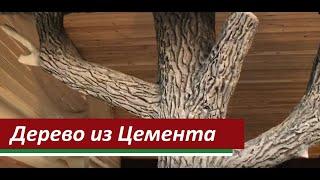 Дерево из Цемента